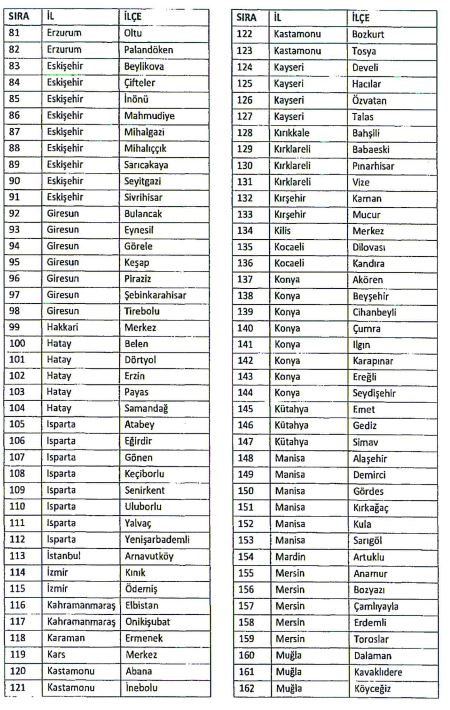 | SIRA | İL | İLÇE |
|---|---|---|
| 81 | Erzurum | Oltu |
| 82 | Erzurum | Palandöken |
| 83 | Eskişehir | Beylikova |
| 84 | Eskişehir | Çifteler |
| 85 | Eskişehir | İnönü |
| 86 | Eskişehir | Mahmudiye |
| 87 | Eskişehir | Mihalgazi |
| 88 | Eskişehir | Mihalıççık |
| 89 | Eskişehir | Sarıcakaya |
| 90 | Eskişehir | Seyitgazi |
| 91 | Eskişehir | Sivrihisar |
| 92 | Giresun | Bulancak |
| 93 | Giresun | Eynesil |
| 94 | Giresun | Görele |
| 95 | Giresun | Keşap |
| 96 | Giresun | Piraziz |
| 97 | Giresun | Şebinkarahisar |
| 98 | Giresun | Tirebolu |
| 99 | Hakkari | Merkez |
| 100 | Hatay | Belen |
| 101 | Hatay | Dörtyol |
| 102 | Hatay | Erzin |
| 103 | Hatay | Payas |
| 104 | Hatay | Samandağ |
| 105 | Isparta | Atabey |
| 106 | Isparta | Eğirdir |
| 107 | Isparta | Gönen |
| 108 | Isparta | Keçiborlu |
| 109 | Isparta | Senirkent |
| 110 | Isparta | Uluborlu |
| 111 | Isparta | Yalvaç |
| 112 | Isparta | Yenişarbademli |
| 113 | İstanbul | Arnavutköy |
| 114 | İzmir | Kınık |
| 115 | İzmir | Ödemiş |
| 116 | Kahramanmaraş | Elbistan |
| 117 | Kahramanmaraş | Onikişubat |
| 118 | Karaman | Ermenek |
| 119 | Kars | Merkez |
| 120 | Kastamonu | Abana |
| 121 | Kastamonu | İnebolu |

| SIRA | İL | İLÇE |
|---|---|---|
| 122 | Kastamonu | Bozkurt |
| 123 | Kastamonu | Tosya |
| 124 | Kayseri | Develi |
| 125 | Kayseri | Hacılar |
| 126 | Kayseri | Özvatan |
| 127 | Kayseri | Talas |
| 128 | Kırıkkale | Bahşili |
| 129 | Kırklareli | Babaeski |
| 130 | Kırklareli | Pınarhisar |
| 131 | Kırklareli | Vize |
| 132 | Kırşehir | Kaman |
| 133 | Kırşehir | Mucur |
| 134 | Kilis | Merkez |
| 135 | Kocaeli | Dilovası |
| 136 | Kocaeli | Kandıra |
| 137 | Konya | Akören |
| 138 | Konya | Beyşehir |
| 139 | Konya | Cihanbeyli |
| 140 | Konya | Çumra |
| 141 | Konya | Ilgın |
| 142 | Konya | Karapınar |
| 143 | Konya | Ereğli |
| 144 | Konya | Seydişehir |
| 145 | Kütahya | Emet |
| 146 | Kütahya | Gediz |
| 147 | Kütahya | Simav |
| 148 | Manisa | Alaşehir |
| 149 | Manisa | Demirci |
| 150 | Manisa | Gördes |
| 151 | Manisa | Kırkağaç |
| 152 | Manisa | Kula |
| 153 | Manisa | Sarıgöl |
| 154 | Mardin | Artuklu |
| 155 | Mersin | Anamur |
| 156 | Mersin | Bozyazı |
| 157 | Mersin | Çamlıyayla |
| 158 | Mersin | Erdemli |
| 159 | Mersin | Toroslar |
| 160 | Muğla | Dalaman |
| 161 | Muğla | Kavaklıdere |
| 162 | Muğla | Köyceğiz |